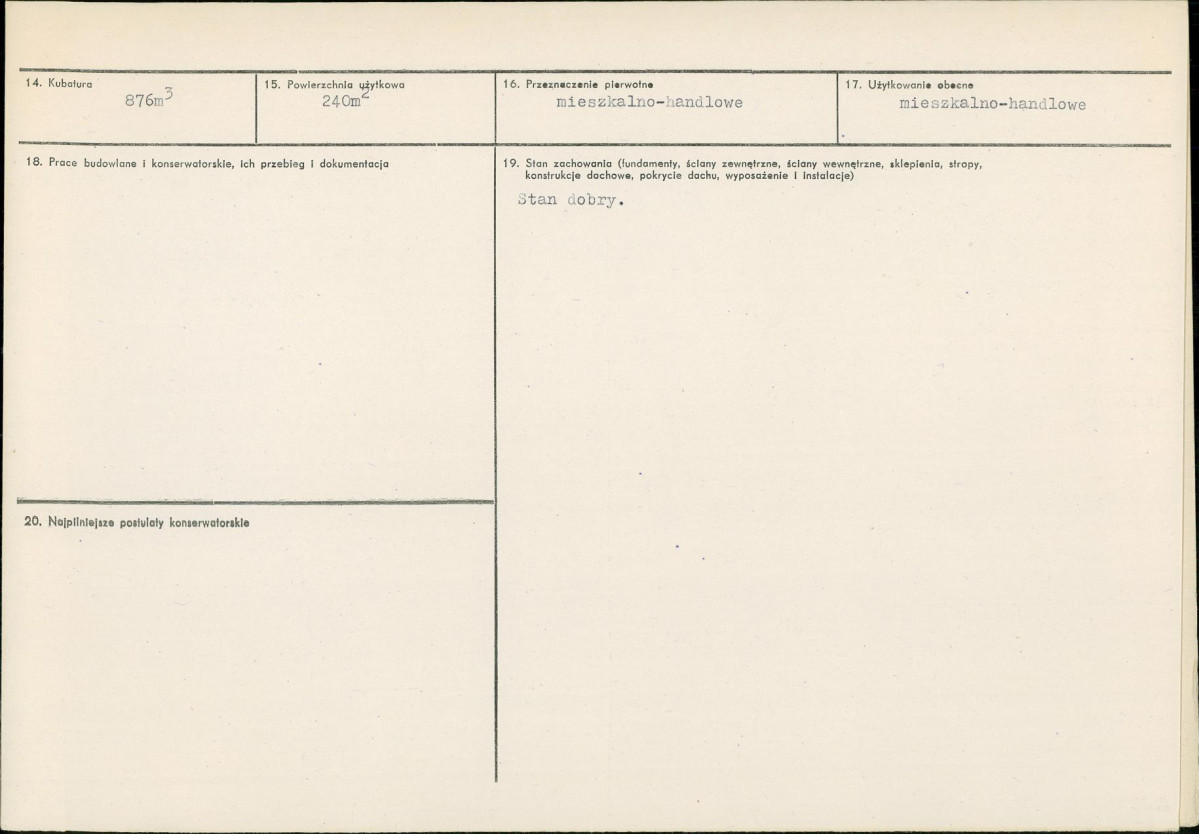 14. Kubatura
$876m^3$

15. Powierzchnia użytkowa
$240m^2$

16. Przeznaczenie pierwotne
mieszkalno-handlowe

17. Użytkowanie obecne
mieszkalno-handlowe

18. Prace budowlane i konserwatorskie, ich przebieg i dokumentacja

20. Najpilniejsze postulaty konserwatorskie

19. Stan zachowania (fundamenty, ściany zewnętrzne, ściany wewnętrzne, sklepienia, stropy, konstrukcje dachowe, pokrycie dachu, wyposażenie i instalacje)

Stan dobry.